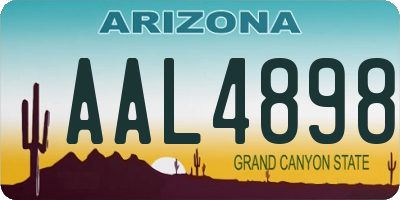 ARIZONA

AAL4898

GRAND CANYON STATE